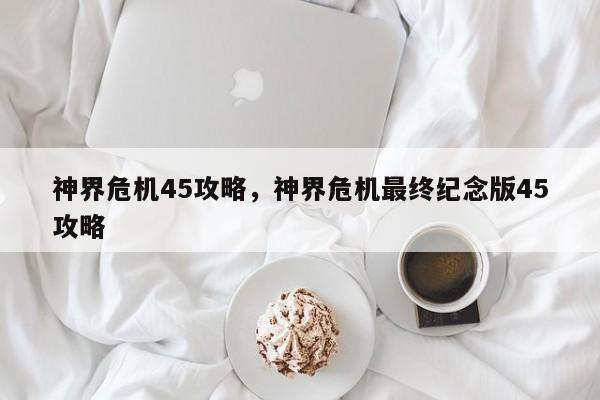 神界危机45攻略，神界危机最终纪念版45攻略